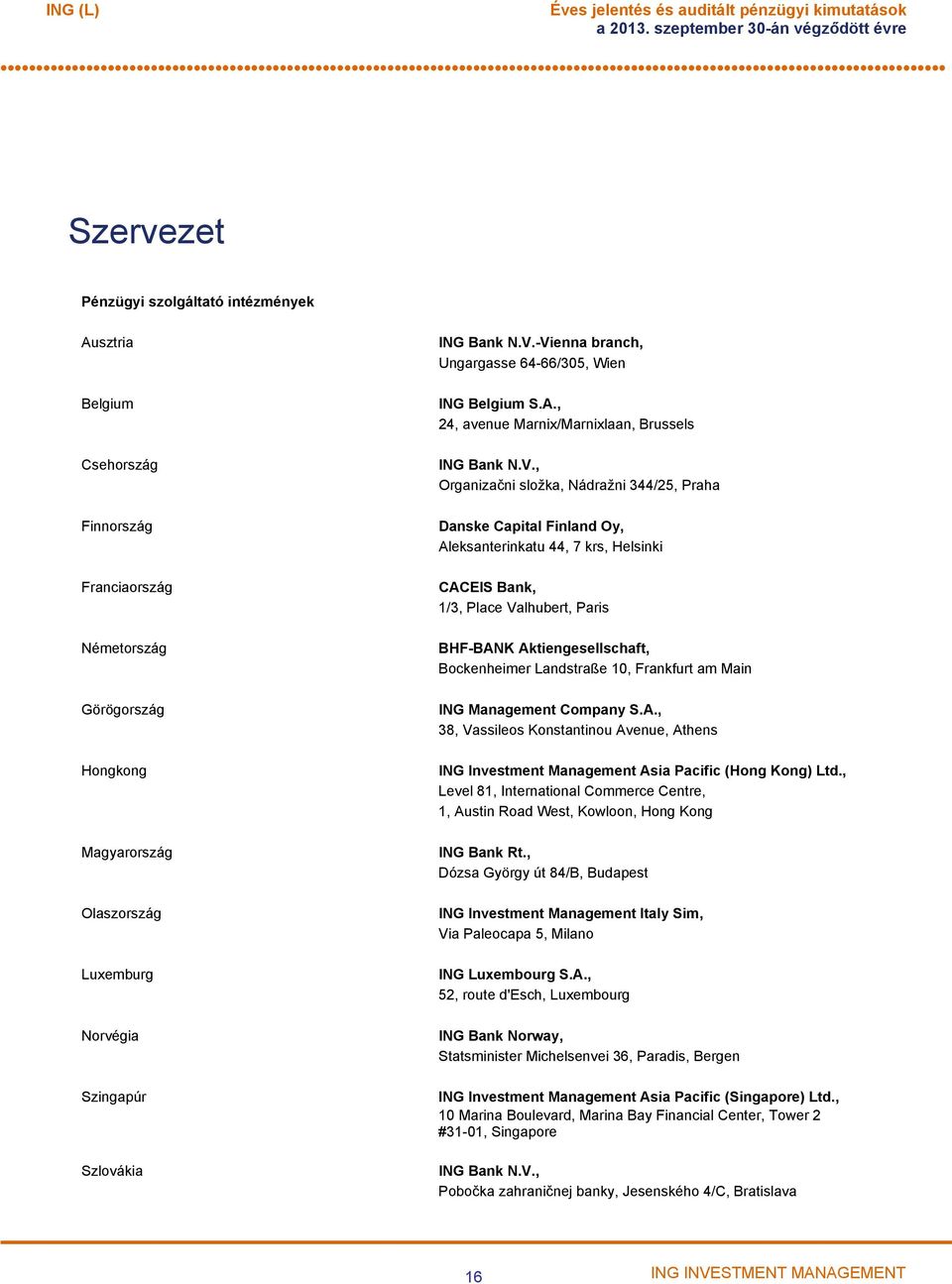 ING (L)

Éves jelentés és auditált pénzügyi kimutatások a 2013. szeptember 30-án végződött évre

Szervezet

Pénzügyi szolgáltató intézmények

Ausztria
ING Bank N.V.-Vienna branch, Ungargasse 64-66/305, Wien

Belgium
ING Belgium S.A., 24, avenue Marnix/Marnixlaan, Brussels

Csehország
ING Bank N.V., Organizačni složka, Nádražni 344/25, Praha

Finnország
Danske Capital Finland Oy, Aleksanterinkatu 44, 7 krs, Helsinki

Franciaország
CACEIS Bank, 1/3, Place Valhubert, Paris

Németország
BHF-BANK Aktiengesellschaft, Bockenheimer Landstraße 10, Frankfurt am Main

Görögország
ING Management Company S.A., 38, Vassileos Konstantinou Avenue, Athens

Hongkong
ING Investment Management Asia Pacific (Hong Kong) Ltd., Level 81, International Commerce Centre, 1, Austin Road West, Kowloon, Hong Kong

Magyarország
ING Bank Rt., Dózsa György út 84/B, Budapest

Olaszország
ING Investment Management Italy Sim, Via Paleocapa 5, Milano

Luxemburg
ING Luxembourg S.A., 52, route d'Esch, Luxembourg

Norvégia
ING Bank Norway, Statsminister Michelsenvei 36, Paradis, Bergen

Szingapúr
ING Investment Management Asia Pacific (Singapore) Ltd., 10 Marina Boulevard, Marina Bay Financial Center, Tower 2 #31-01, Singapore

Szlovákia
ING Bank N.V., Pobočka zahraničnej banky, Jesenského 4/C, Bratislava

16

ING INVESTMENT MANAGEMENT